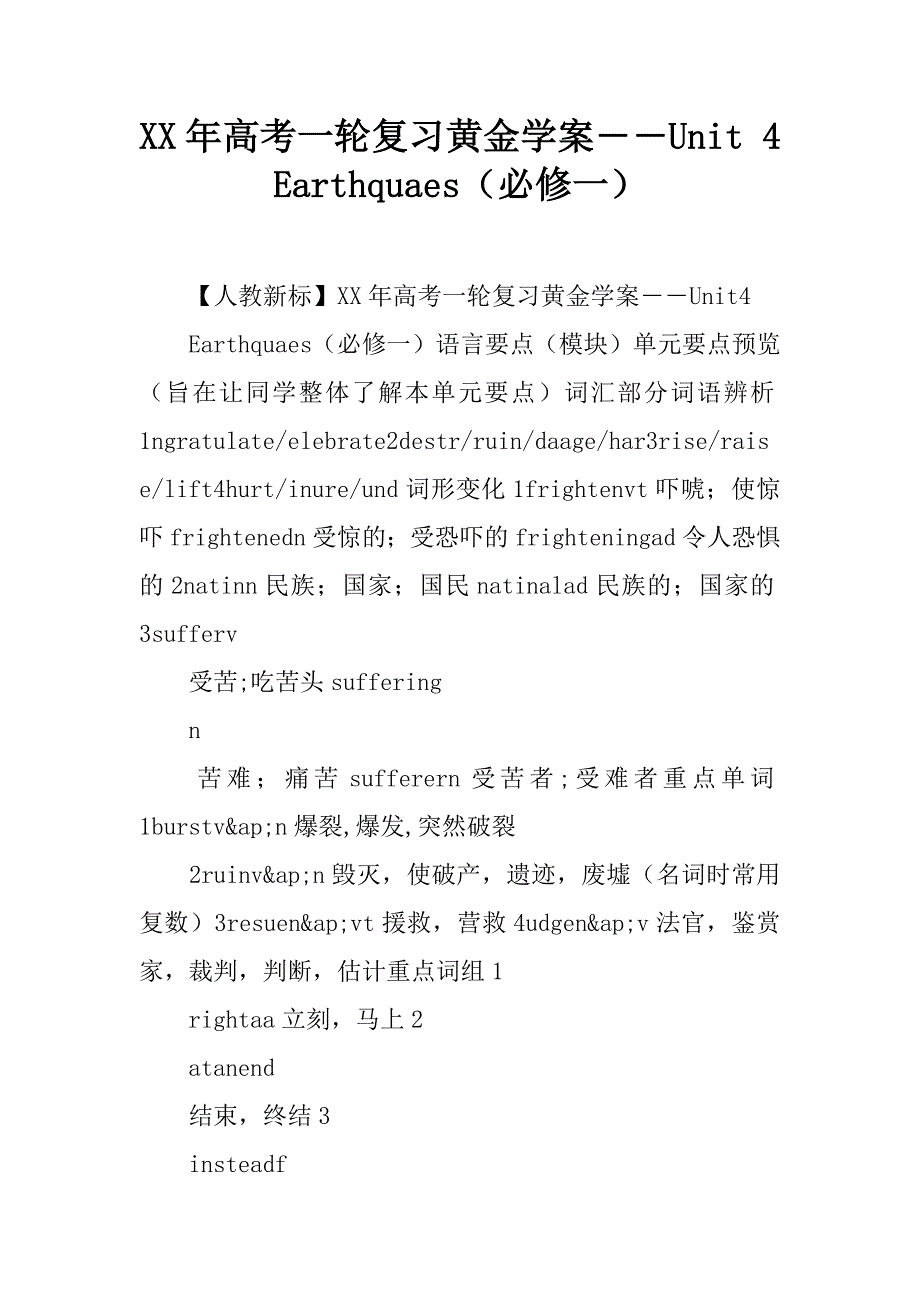 XX年高考一轮复习黄金学案－－Unit 4 Earthquaes（必修一）

【人教新标】XX年高考一轮复习黄金学案－－Unit4

Earthquaes（必修一）语言要点（模块）单元要点预览（旨在让同学整体了解本单元要点）词汇部分词语辨析1ngratulate/elebrate2destr/ruin/daage/har3rise/raise/lift4hurt/inure/und词形变化1frightenvt吓唬；使惊吓frightenedn受惊的；受恐吓的frighteningad令人恐惧的2natinn民族；国家；国民natinalad民族的；国家的3sufferv

受苦;吃苦头suffering

n

苦难；痛苦sufferern受苦者;受难者重点单词1burstv&ap;n爆裂,爆发,突然破裂

2ruinv&ap;n毁灭，使破产，遗迹，废墟（名词时常用复数）3resuen&ap;vt援救，营救4udgen&ap;v法官，鉴赏家，裁判，判断，估计重点词组1

rightaa立刻，马上2

atanend

结束，终结3

insteadf